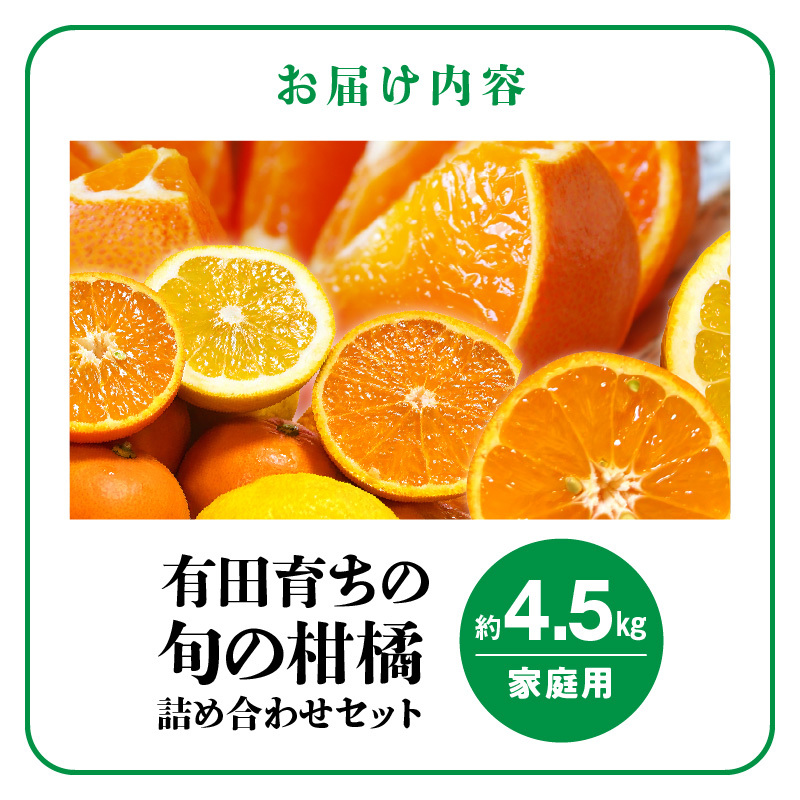 お届け内容

有田育ちの
旬の柑橘
詰め合わせセット

約4.5kg
家庭用